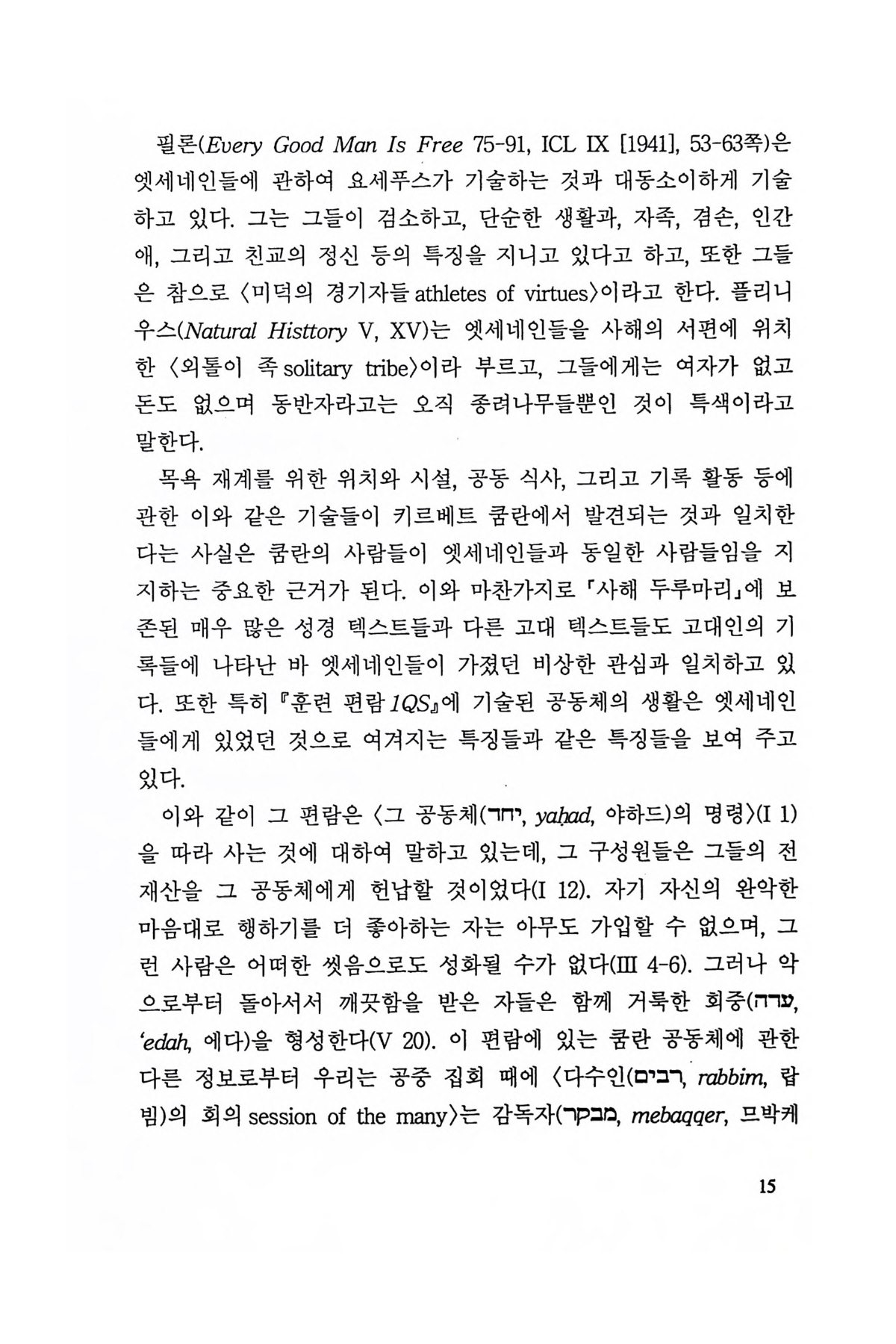 필론(Every Good Man Is Free 75-91, ICL IX [1941], 53-63쪽)은 엣세네인들에 관하여 요세푸스가 기술하는 것과 대동소이하게 기술하고 있다. 그는 그들이 검소하고, 단순한 생활과, 자족, 겸손, 인간애, 그리고 친교의 정신 등의 특징을 지니고 있다고 하고, 또한 그들은 참으로 〈미덕의 경기자들 athletes of virtues〉이라고 한다. 플리니우스(Natural Histtory V, XV)는 엣세네인들을 사해의 서편에 위치한 〈외톨이 족 solitary tribe〉이라 부르고, 그들에게는 여자가 없고 돈도 없으며 동반자라고는 오직 종려나무들뿐인 것이 특색이라고 말한다.

목욕 재계를 위한 위치와 시설, 공동 식사, 그리고 기록 활동 등에 관한 이와 같은 기술들이 키르베트 쿰란에서 발견되는 것과 일치한다는 사실은 쿰란의 사람들이 엣세네인들과 동일한 사람들임을 지지하는 중요한 근거가 된다. 이와 마찬가지로 「사해 두루마리」에 보존된 매우 많은 성경 텍스트들과 다른 고대 텍스트들도 고대인의 기록들에 나타난 바 엣세네인들이 가졌던 비상한 관심과 일치하고 있다. 또한 특히 『훈련 편람 1QS』에 기술된 공동체의 생활은 엣세네인들에게 있었던 것으로 여겨지는 특징들과 같은 특징들을 보여 주고 있다.

이와 같이 그 편람은 〈그 공동체(יחד, yaḥad, 야하드)의 명령〉(I 1)을 따라 사는 것에 대하여 말하고 있는데, 그 구성원들은 그들의 전 재산을 그 공동체에게 헌납할 것이었다(I 12). 자기 자신의 완악한 마음대로 행하기를 더 좋아하는 자는 아무도 가입할 수 없으며, 그런 사람은 어떠한 씻음으로도 성화될 수가 없다(III 4-6). 그러나 악으로부터 돌아서서 깨끗함을 받은 자들은 함께 거룩한 회중(עדה, 'edah, 에다)을 형성한다(V 20). 이 편람에 있는 쿰란 공동체에 관한 다른 정보로부터 우리는 공중 집회 때에 〈다수인(רבים, rabbim, 랍빔)의 회의 session of the many〉는 감독자(מבקר, mebaqqer, 므박케

15